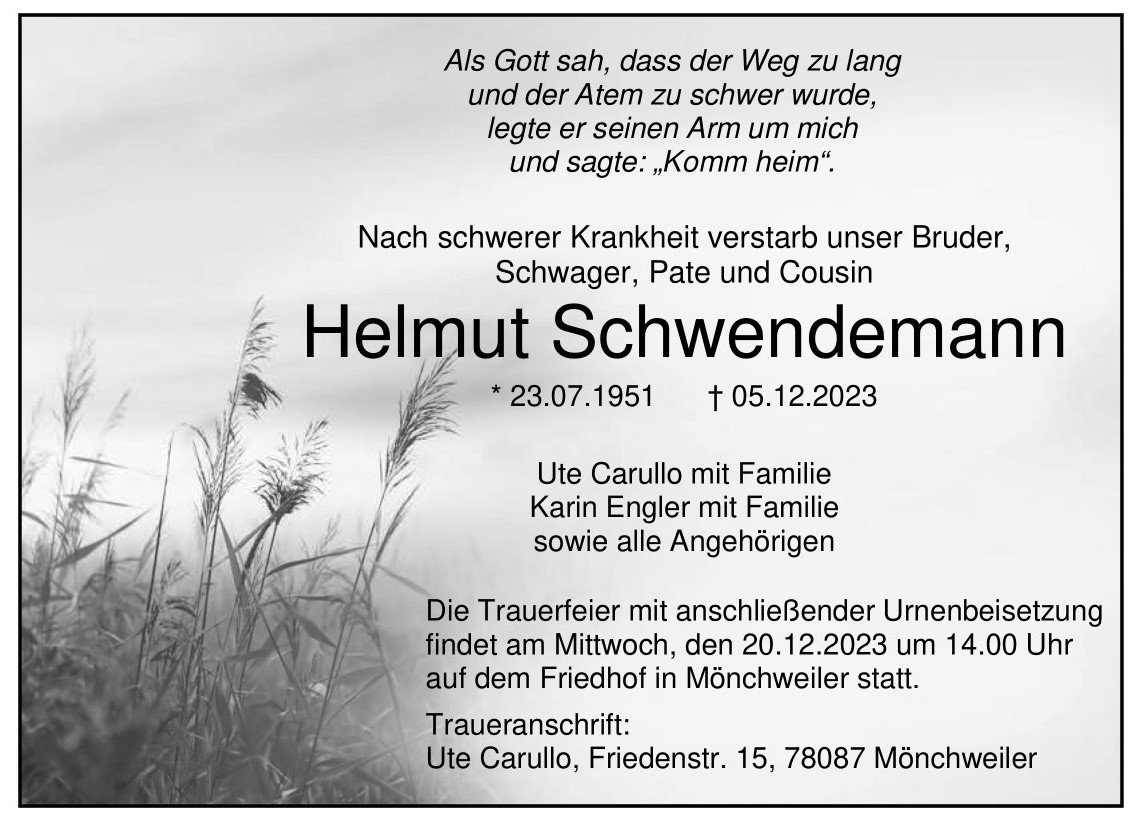 Als Gott sah, dass der Weg zu lang
und der Atem zu schwer wurde,
legte er seinen Arm um mich
und sagte: „Komm heim“.

Nach schwerer Krankheit verstarb unser Bruder,
Schwager, Pate und Cousin

Helmut Schwendemann

* 23.07.1951 † 05.12.2023

Ute Carullo mit Familie
Karin Engler mit Familie
sowie alle Angehörigen

Die Trauerfeier mit anschließender Urnenbeisetzung findet am Mittwoch, den 20.12.2023 um 14.00 Uhr auf dem Friedhof in Mönchweiler statt.

Traueranschrift:
Ute Carullo, Friedenstr. 15, 78087 Mönchweiler